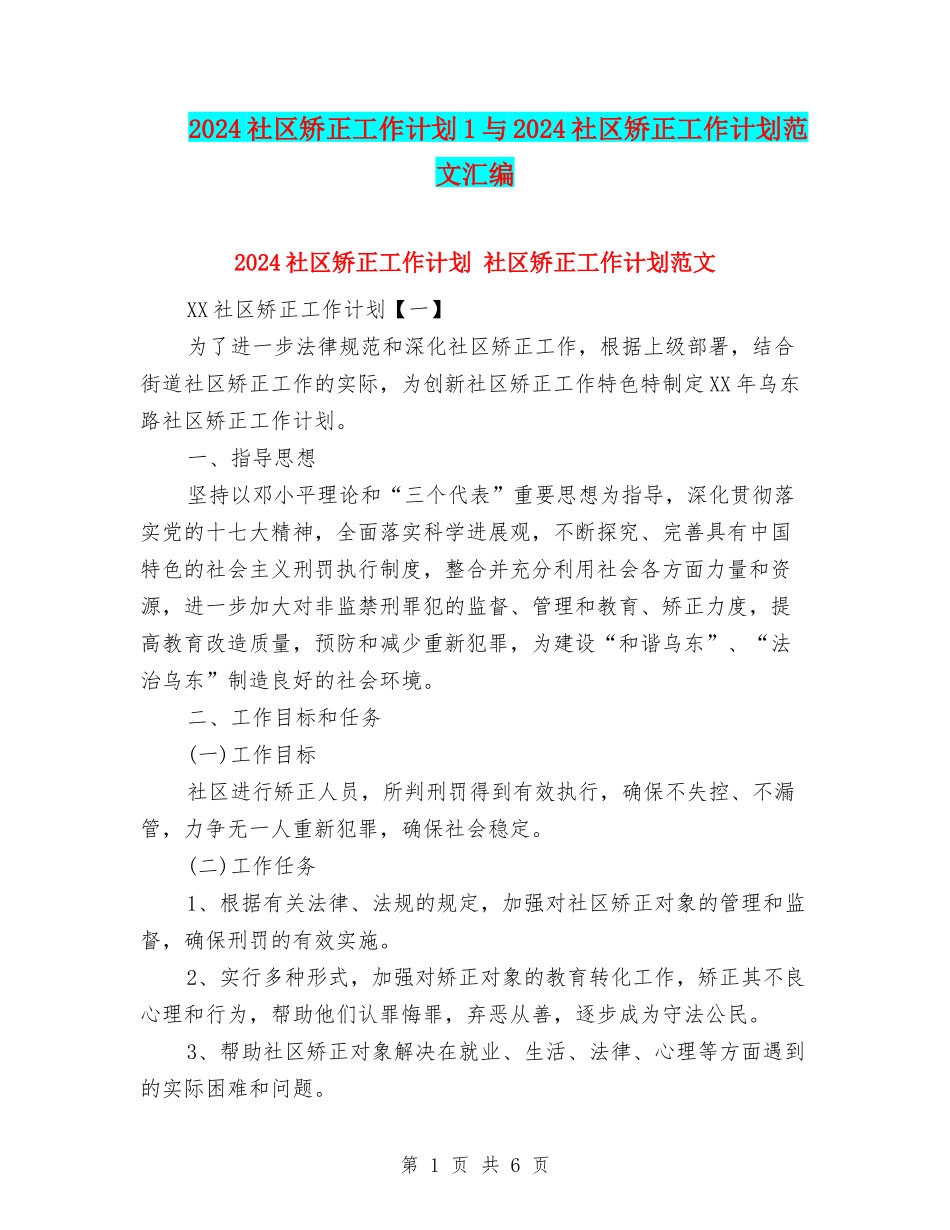 2024社区矫正工作计划1与2024社区矫正工作计划范文汇编

2024社区矫正工作计划 社区矫正工作计划范文

XX社区矫正工作计划【一】

为了进一步法律规范和深化社区矫正工作，根据上级部署，结合街道社区矫正工作的实际，为创新社区矫正工作特色特制定XX年乌东路社区矫正工作计划。

一、指导思想

坚持以邓小平理论和“三个代表”重要思想为指导，深化贯彻落实党的十七大精神，全面落实科学进展观，不断探究、完善具有中国特色的社会主义刑罚执行制度，整合并充分利用社会各方面力量和资源，进一步加大对非监禁刑罪犯的监督、管理和教育、矫正力度，提高教育改造质量，预防和减少重新犯罪，为建设“和谐乌东”、“法治乌东”制造良好的社会环境。

二、工作目标和任务

(一)工作目标

社区进行矫正人员，所判刑罚得到有效执行，确保不失控、不漏管，力争无一人重新犯罪，确保社会稳定。

(二)工作任务

1、根据有关法律、法规的规定，加强对社区矫正对象的管理和监督，确保刑罚的有效实施。

2、实行多种形式，加强对矫正对象的教育转化工作，矫正其不良心理和行为，帮助他们认罪悔罪，弃恶从善，逐步成为守法公民。

3、帮助社区矫正对象解决在就业、生活、法律、心理等方面遇到的实际困难和问题。

第 1 页 共 6 页